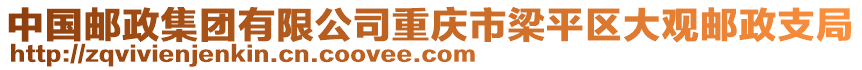 中国邮政集团有限公司重庆市梁平区大观邮政支局
http://zqvivienjenkin.cn.coovee.com